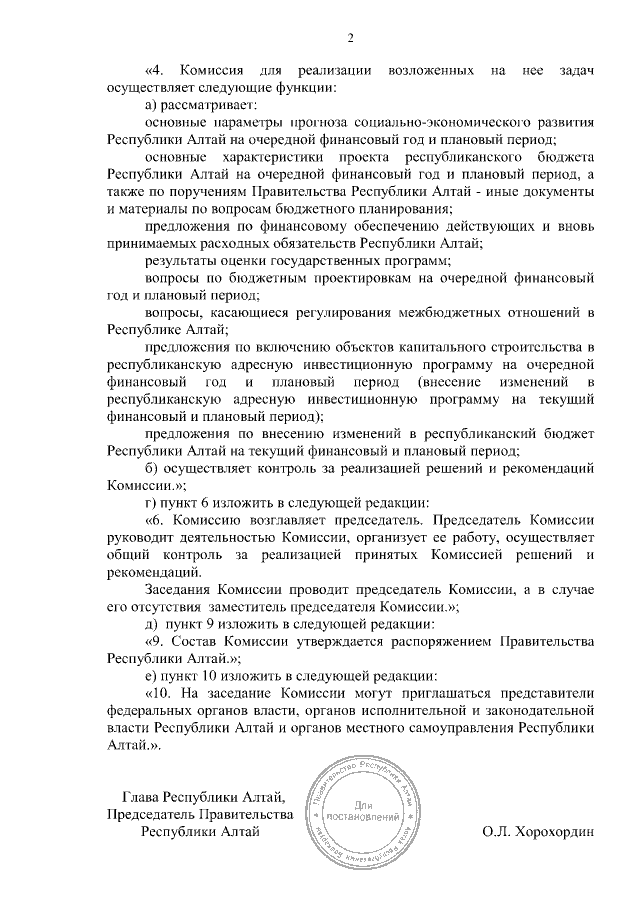 2

«4. Комиссия для реализации возложенных на нее задач осуществляет следующие функции:

а) рассматривает:

основные параметры прогноза социально-экономического развития Республики Алтай на очередной финансовый год и плановый период;

основные характеристики проекта республиканского бюджета Республики Алтай на очередной финансовый год и плановый период, а также по поручениям Правительства Республики Алтай - иные документы и материалы по вопросам бюджетного планирования;

предложения по финансовому обеспечению действующих и вновь принимаемых расходных обязательств Республики Алтай;

результаты оценки государственных программ;

вопросы по бюджетным проектировкам на очередной финансовый год и плановый период;

вопросы, касающиеся регулирования межбюджетных отношений в Республике Алтай;

предложения по включению объектов капитального строительства в республиканскую адресную инвестиционную программу на очередной финансовый год и плановый период (внесение изменений в республиканскую адресную инвестиционную программу на текущий финансовый и плановый период);

предложения по внесению изменений в республиканский бюджет Республики Алтай на текущий финансовый и плановый период;

б) осуществляет контроль за реализацией решений и рекомендаций Комиссии.»;

г) пункт 6 изложить в следующей редакции:

«6. Комиссию возглавляет председатель. Председатель Комиссии руководит деятельностью Комиссии, организует ее работу, осуществляет общий контроль за реализацией принятых Комиссией решений и рекомендаций.

Заседания Комиссии проводит председатель Комиссии, а в случае его отсутствия заместитель председателя Комиссии.»;

д) пункт 9 изложить в следующей редакции:

«9. Состав Комиссии утверждается распоряжением Правительства Республики Алтай.»;

е) пункт 10 изложить в следующей редакции:

«10. На заседание Комиссии могут приглашаться представители федеральных органов власти, органов исполнительной и законодательной власти Республики Алтай и органов местного самоуправления Республики Алтай.».

Глава Республики Алтай,
Председатель Правительства
Республики Алтай

Правительство Республики Алтай
Для постановлений

О.Л. Хорохордин